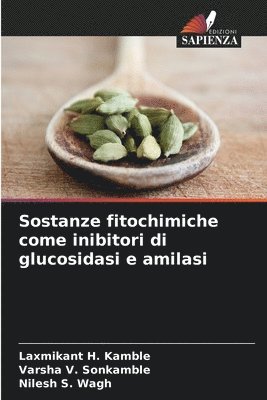 EDIZIONI
SAPIENZA

Sostanze fitochimiche come inibitori di glucosidasi e amilasi

Laxmikant H. Kamble
Varsha V. Sonkamble
Nilesh S. Wagh